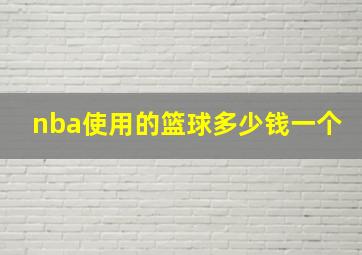 nba使用的篮球多少钱一个